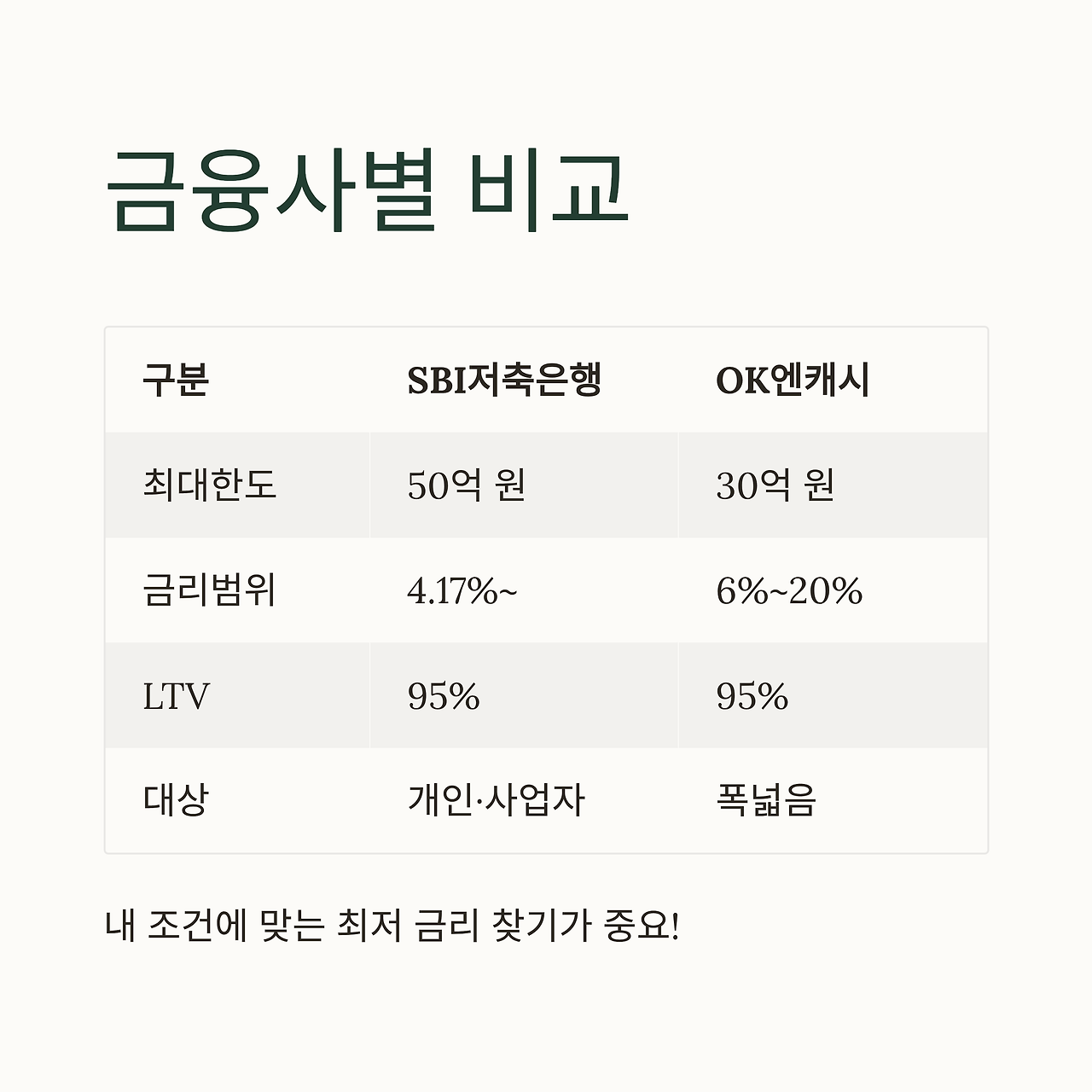 금융사별 비교

| 구분 | SBI저축은행 | OK엔캐시 |
|---|---|---|
| 최대한도 | 50억 원 | 30억 원 |
| 금리범위 | 4.17%~ | 6%~20% |
| LTV | 95% | 95% |
| 대상 | 개인·사업자 | 폭넓음 |

내 조건에 맞는 최저 금리 찾기가 중요!